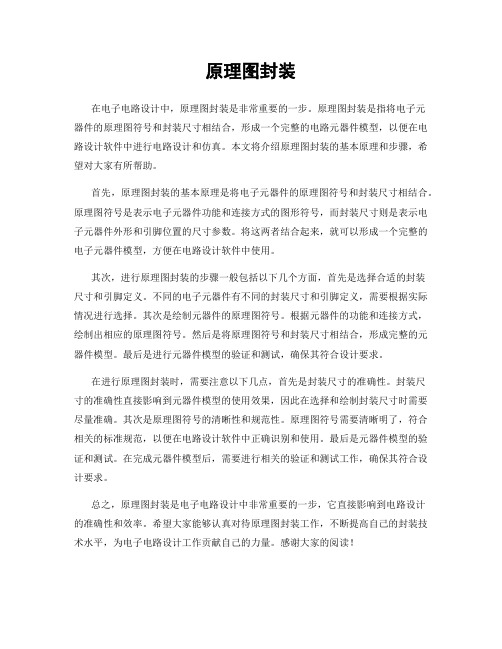 原理图封装

在电子电路设计中，原理图封装是非常重要的一步。原理图封装是指将电子元器件的原理图符号和封装尺寸相结合，形成一个完整的电路元器件模型，以便在电路设计软件中进行电路设计和仿真。本文将介绍原理图封装的基本原理和步骤，希望对大家有所帮助。

首先，原理图封装的基本原理是将电子元器件的原理图符号和封装尺寸相结合。原理图符号是表示电子元器件功能和连接方式的图形符号，而封装尺寸则是表示电子元器件外形和引脚位置的尺寸参数。将这两者结合起来，就可以形成一个完整的电子元器件模型，方便在电路设计软件中使用。

其次，进行原理图封装的步骤一般包括以下几个方面，首先是选择合适的封装尺寸和引脚定义。不同的电子元器件有不同的封装尺寸和引脚定义，需要根据实际情况进行选择。其次是绘制元器件的原理图符号。根据元器件的功能和连接方式，绘制出相应的原理图符号。然后是将原理图符号和封装尺寸相结合，形成完整的元器件模型。最后是进行元器件模型的验证和测试，确保其符合设计要求。

在进行原理图封装时，需要注意以下几点，首先是封装尺寸的准确性。封装尺寸的准确性直接影响到元器件模型的使用效果，因此在选择和绘制封装尺寸时需要尽量准确。其次是原理图符号的清晰性和规范性。原理图符号需要清晰明了，符合相关的标准规范，以便在电路设计软件中正确识别和使用。最后是元器件模型的验证和测试。在完成元器件模型后，需要进行相关的验证和测试工作，确保其符合设计要求。

总之，原理图封装是电子电路设计中非常重要的一步，它直接影响到电路设计的准确性和效率。希望大家能够认真对待原理图封装工作，不断提高自己的封装技术水平，为电子电路设计工作贡献自己的力量。感谢大家的阅读！